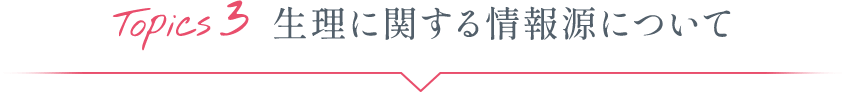 Topics 3 生理に関する情報源について